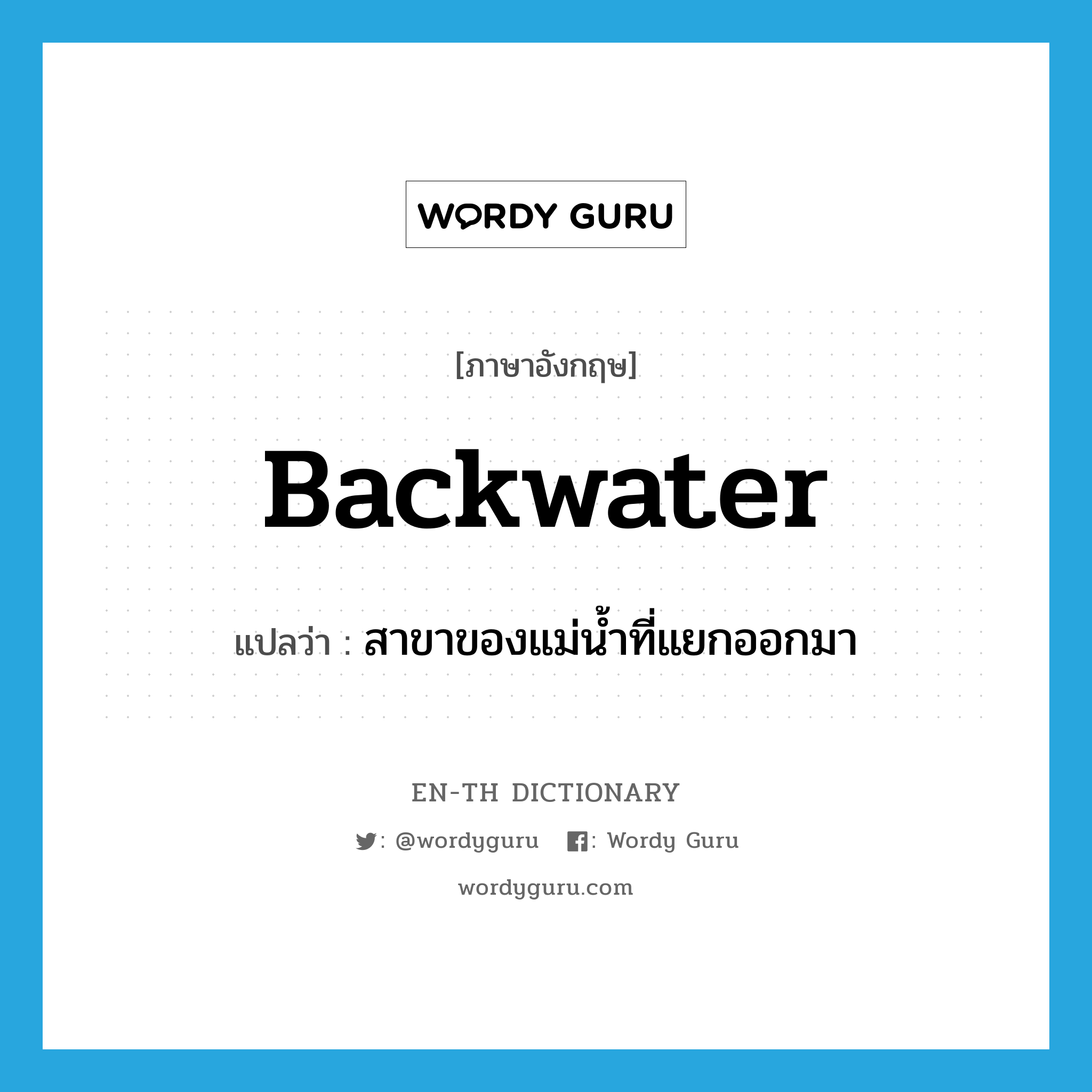 WORDY GURU

[ภาษาอังกฤษ]

backwater

แปลว่า : สาขาของแม่น้ำที่แยกออกมา

EN-TH DICTIONARY

: @wordyguru : Wordy Guru

wordyguru.com